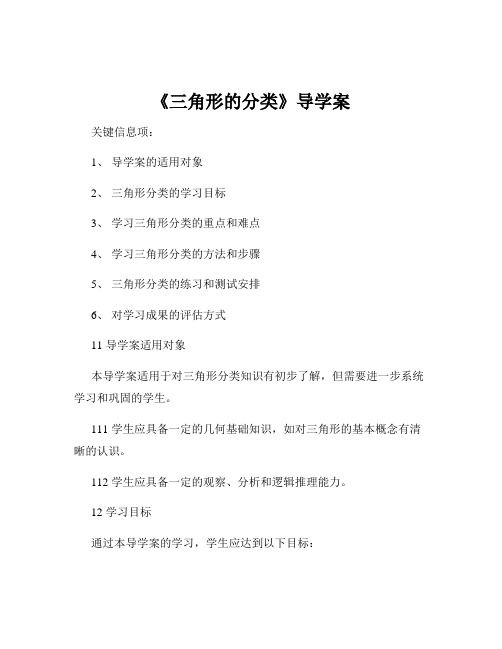 《三角形的分类》导学案

关键信息项：

1、 导学案的适用对象

2、 三角形分类的学习目标

3、 学习三角形分类的重点和难点

4、 学习三角形分类的方法和步骤

5、 三角形分类的练习和测试安排

6、 对学习成果的评估方式

11 导学案适用对象

本导学案适用于对三角形分类知识有初步了解，但需要进一步系统学习和巩固的学生。

111 学生应具备一定的几何基础知识，如对三角形的基本概念有清晰的认识。

112 学生应具备一定的观察、分析和逻辑推理能力。

12 学习目标

通过本导学案的学习，学生应达到以下目标：